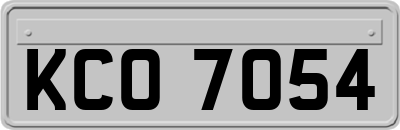 KCO 7054